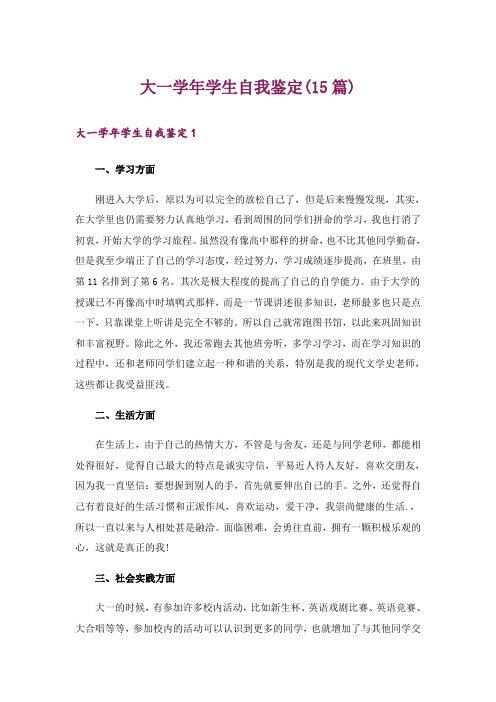 大一学年学生自我鉴定(15篇)

大一学年学生自我鉴定1

一、学习方面

刚进入大学后，原以为可以完全的放松自己了，但是后来慢慢发现，其实，在大学里也仍需要努力认真地学习，看到周围的同学们拼命的学习，我也打消了初衷，开始大学的学习旅程。虽然没有像高中那样的拼命，也不比其他同学勤奋，但是我至少端正了自己的学习态度，经过努力，学习成绩逐步提高，在班里，由第11名排到了第6名。其次是极大程度的提高了自己的自学能力。由于大学的授课已不再像高中时填鸭式那样，而是一节课讲述很多知识，老师最多也只是点一下，只靠课堂上听讲是完全不够的。所以自己就常跑图书馆，以此来巩固知识和丰富视野。除此之外，我还常跑去其他班旁听，多学习学习，而在学习知识的过程中，还和老师同学们建立起一种和谐的关系，特别是我的现代文学史老师，这些都让我受益匪浅。

二、生活方面

在生活上，由于自己的热情大方，不管是与舍友，还是与同学老师，都能相处得很好，觉得自己最大的特点是诚实守信，平易近人待人友好，喜欢交朋友，因为我一直坚信：要想握到别人的手，首先就要伸出自己的手。之外，还觉得自己有着良好的生活习惯和正派作风，喜欢运动，爱干净，我崇尚健康的生活.，所以一直以来与人相处甚是融洽。面临困难，会勇往直前，拥有一颗积极乐观的心，这就是真正的我!

三、社会实践方面

大一的时候，有参加许多校内活动，比如新生杯、英语戏剧比赛、英语竞赛、大合唱等等，参加校内的活动可以认识到更多的同学，也就增加了与其他同学交